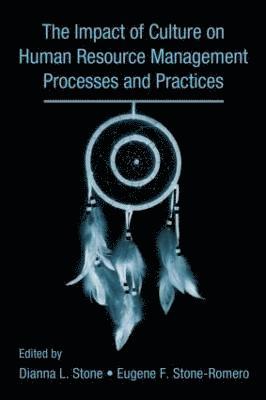 The Impact of Culture on Human Resource Management Processes and Practices

Edited by
Dianna L. Stone • Eugene F. Stone-Romero